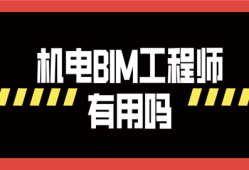 机电BIM工程师
有用吗